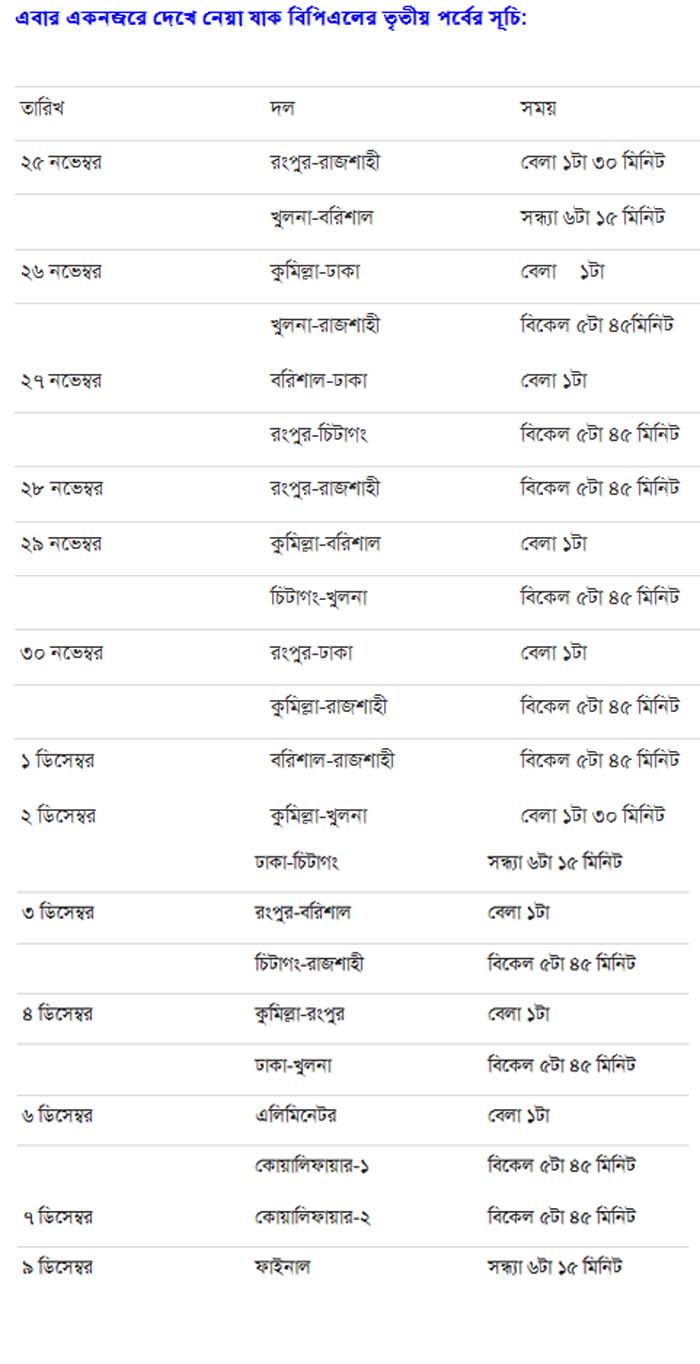 এবার একনজরে দেখে নেয়া যাক বিপিএলের তৃতীয় পর্বের সূচি:

| তারিখ | দল | সময় |
|---|---|---|
| ২৫ নভেম্বর | রংপুর-রাজশাহী | বেলা ১টা ৩০ মিনিট |
| | খুলনা-বরিশাল | সন্ধ্যা ৬টা ১৫ মিনিট |
| ২৬ নভেম্বর | কুমিল্লা-ঢাকা | বেলা ১টা |
| | খুলনা-রাজশাহী | বিকেল ৫টা ৪৫মিনিট |
| ২৭ নভেম্বর | বরিশাল-ঢাকা | বেলা ১টা |
| | রংপুর-চিটাগং | বিকেল ৫টা ৪৫ মিনিট |
| ২৮ নভেম্বর | রংপুর-রাজশাহী | বিকেল ৫টা ৪৫ মিনিট |
| ২৯ নভেম্বর | কুমিল্লা-বরিশাল | বেলা ১টা |
| | চিটাগং-খুলনা | বিকেল ৫টা ৪৫ মিনিট |
| ৩০ নভেম্বর | রংপুর-ঢাকা | বেলা ১টা |
| | কুমিল্লা-রাজশাহী | বিকেল ৫টা ৪৫ মিনিট |
| ১ ডিসেম্বর | বরিশাল-রাজশাহী | বিকেল ৫টা ৪৫ মিনিট |
| ২ ডিসেম্বর | কুমিল্লা-খুলনা | বেলা ১টা ৩০ মিনিট |
| | ঢাকা-চিটাগং | সন্ধ্যা ৬টা ১৫ মিনিট |
| ৩ ডিসেম্বর | রংপুর-বরিশাল | বেলা ১টা |
| | চিটাগং-রাজশাহী | বিকেল ৫টা ৪৫ মিনিট |
| ৪ ডিসেম্বর | কুমিল্লা-রংপুর | বেলা ১টা |
| | ঢাকা-খুলনা | বিকেল ৫টা ৪৫ মিনিট |
| ৬ ডিসেম্বর | এলিমিনেটর | বেলা ১টা |
| | কোয়ালিফায়ার-১ | বিকেল ৫টা ৪৫ মিনিট |
| ৭ ডিসেম্বর | কোয়ালিফায়ার-২ | বিকেল ৫টা ৪৫ মিনিট |
| ৯ ডিসেম্বর | ফাইনাল | সন্ধ্যা ৬টা ১৫ মিনিট |